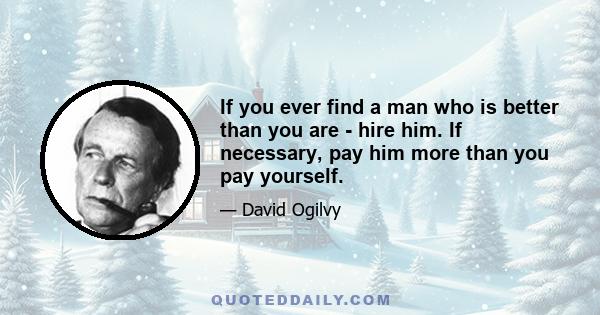 If you ever find a man who is better than you are - hire him. If necessary, pay him more than you pay yourself.

— David Ogilvy

QUOTEDDAILY.COM